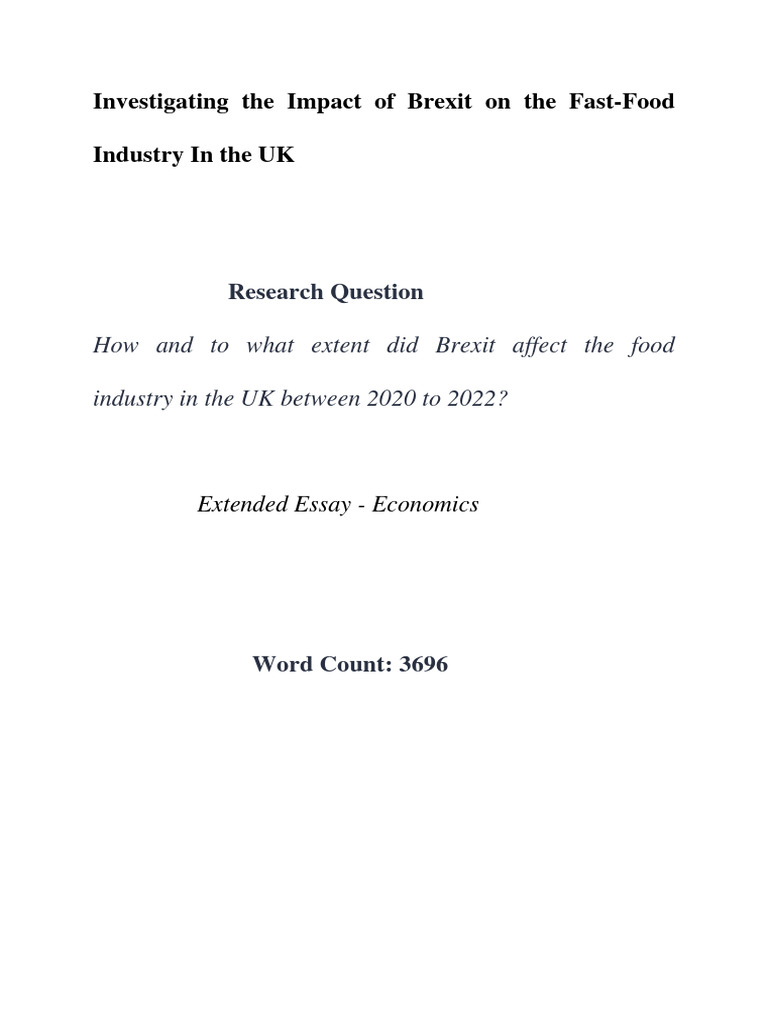 Investigating the Impact of Brexit on the Fast-Food Industry In the UK

Research Question

How and to what extent did Brexit affect the food industry in the UK between 2020 to 2022?

Extended Essay - Economics

Word Count: 3696